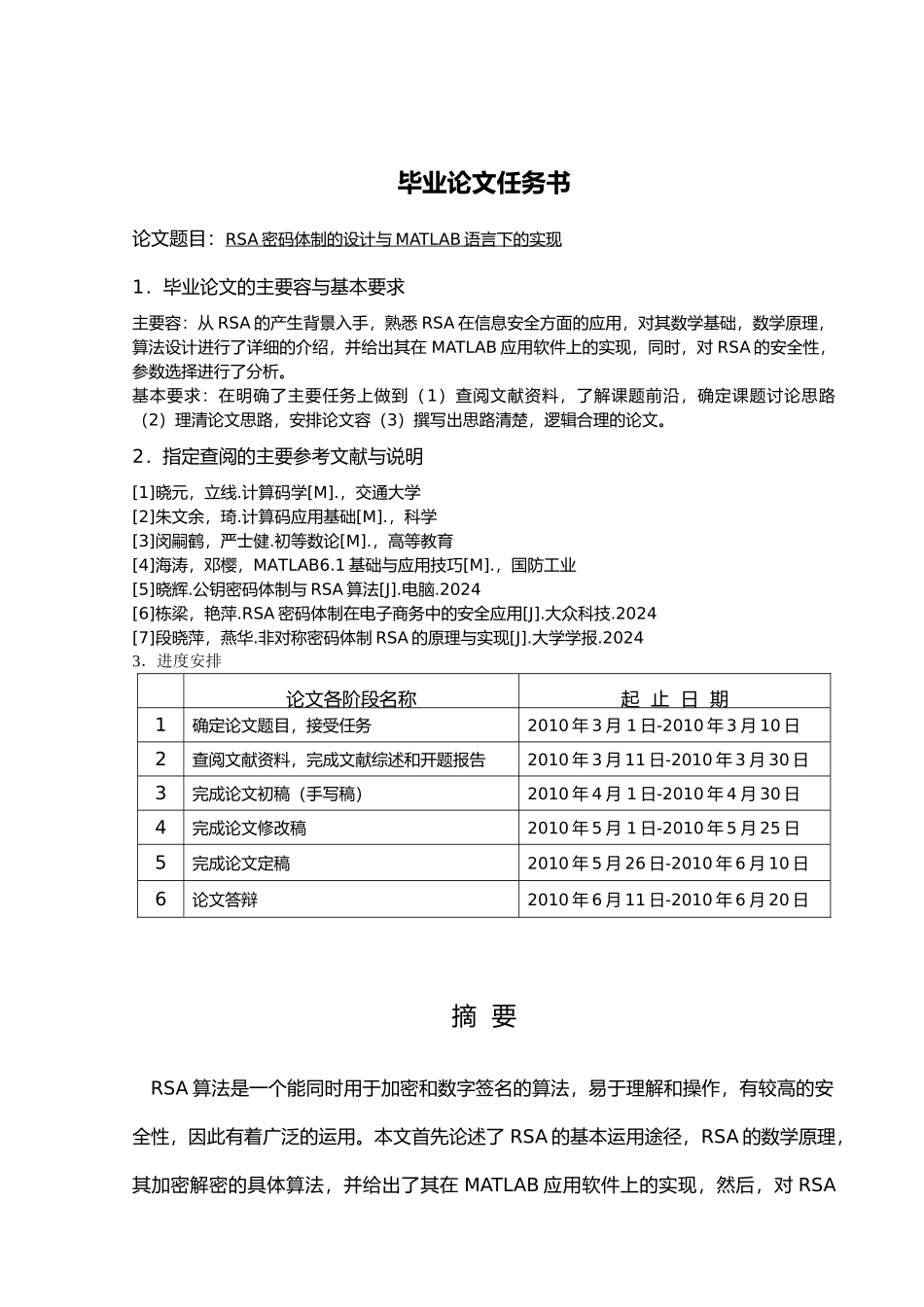 毕业论文任务书

论文题目：RSA 密码体制的设计与 MATLAB 语言下的实现

1．毕业论文的主要容与基本要求

主要容：从 RSA 的产生背景入手，熟悉 RSA 在信息安全方面的应用，对其数学基础，数学原理，算法设计进行了详细的介绍，并给出其在 MATLAB 应用软件上的实现，同时，对 RSA 的安全性，参数选择进行了分析。
基本要求：在明确了主要任务上做到（1）查阅文献资料，了解课题前沿，确定课题讨论思路（2）理清论文思路，安排论文容（3）撰写出思路清楚，逻辑合理的论文。

2．指定查阅的主要参考文献与说明

[1]晓元，立线.计算码学[M].，交通大学
[2]朱文余，琦.计算码应用基础[M].，科学
[3]闵嗣鹤，严士健.初等数论[M].，高等教育
[4]海涛，邓樱，MATLAB6.1 基础与应用技巧[M].，国防工业
[5]晓辉.公钥密码体制与 RSA 算法[J].电脑.2024
[6]栋梁，艳萍.RSA 密码体制在电子商务中的安全应用[J].大众科技.2024
[7]段晓萍，燕华.非对称密码体制 RSA 的原理与实现[J].大学学报.2024
3．进度安排

| | 论文各阶段名称 | 起 止 日 期 |
|---|---|---|
| 1 | 确定论文题目，接受任务 | 2010 年 3 月 1 日-2010 年 3 月 10 日 |
| 2 | 查阅文献资料，完成文献综述和开题报告 | 2010 年 3 月 11 日-2010 年 3 月 30 日 |
| 3 | 完成论文初稿（手写稿） | 2010 年 4 月 1 日-2010 年 4 月 30 日 |
| 4 | 完成论文修改稿 | 2010 年 5 月 1 日-2010 年 5 月 25 日 |
| 5 | 完成论文定稿 | 2010 年 5 月 26 日-2010 年 6 月 10 日 |
| 6 | 论文答辩 | 2010 年 6 月 11 日-2010 年 6 月 20 日 |

摘 要

RSA 算法是一个能同时用于加密和数字签名的算法，易于理解和操作，有较高的安全性，因此有着广泛的运用。本文首先论述了 RSA 的基本运用途径，RSA 的数学原理，其加密解密的具体算法，并给出了其在 MATLAB 应用软件上的实现，然后，对 RSA